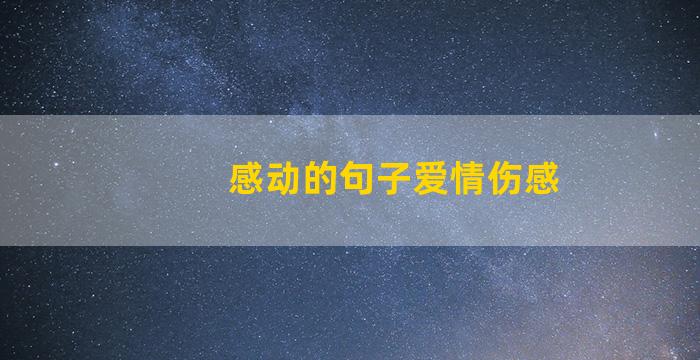 感动的句子爱情伤感